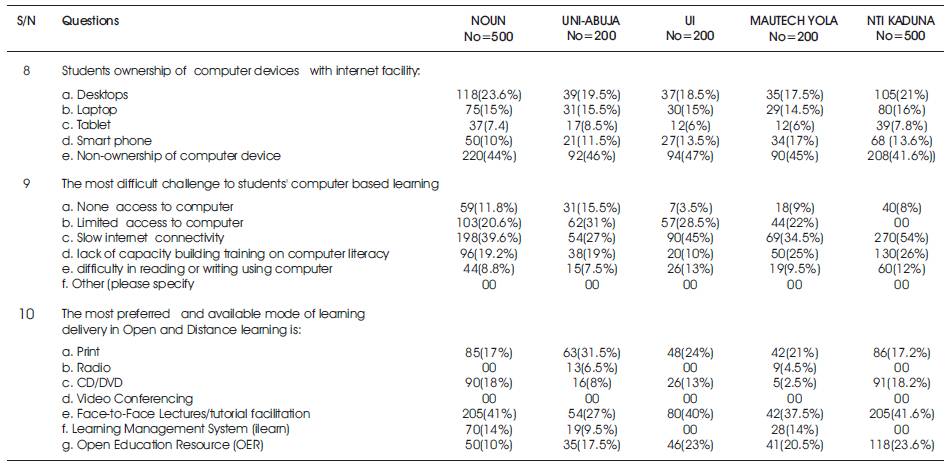 | S/N | Questions | NOUN No=500 | UNI-ABUJA No=200 | UI No=200 | MAUTECH YOLA No=200 | NTI KADUNA No=500 |
|---|---|---|---|---|---|---|
| 8 | Students ownership of computer devices with internet facility: | | | | | |
| | a. Desktops | 118(23.6%) | 39(19.5%) | 37(18.5%) | 35(17.5%) | 105(21%) |
| | b. Laptop | 75(15%) | 31(15.5%) | 30(15%) | 29(14.5%) | 80(16%) |
| | c. Tablet | 37(7.4) | 17(8.5%) | 12(6%) | 12(6%) | 39(7.8%) |
| | d. Smart phone | 50(10%) | 21(11.5%) | 27(13.5%) | 34(17%) | 68 (13.6%) |
| | e. Non-ownership of computer device | 220(44%) | 92(46%) | 94(47%) | 90(45%) | 208(41.6%)) |
| 9 | The most difficult challenge to students' computer based learning | | | | | |
| | a. None access to computer | 59(11.8%) | 31(15.5%) | 7(3.5%) | 18(9%) | 40(8%) |
| | b. Limited access to computer | 103(20.6%) | 62(31%) | 57(28.5%) | 44(22%) | 00 |
| | c. Slow internet connectivity | 198(39.6%) | 54(27%) | 90(45%) | 69(34.5%) | 270(54%) |
| | d. lack of capacity building training on computer literacy | 96(19.2%) | 38(19%) | 20(10%) | 50(25%) | 130(26%) |
| | e. difficulty in reading or writing using computer | 44(8.8%) | 15(7.5%) | 26(13%) | 19(9.5%) | 60(12%) |
| | f. Other (please specify | 00 | 00 | 00 | 00 | 00 |
| 10 | The most preferred and available mode of learning delivery in Open and Distance learning is: | | | | | |
| | a. Print | 85(17%) | 63(31.5%) | 48(24%) | 42(21%) | 86(17.2%) |
| | b. Radio | 00 | 13(6.5%) | 00 | 9(4.5%) | 00 |
| | c. CD/DVD | 90(18%) | 16(8%) | 26(13%) | 5(2.5%) | 91(18.2%) |
| | d. Video Conferencing | 00 | 00 | 00 | 00 | 00 |
| | e. Face-to-Face Lectures/tutorial facilitation | 205(41%) | 54(27%) | 80(40%) | 42(37.5%) | 205(41.6%) |
| | f. Learning Management System (ilearn) | 70(14%) | 19(9.5%) | 00 | 28(14%) | 00 |
| | g. Open Education Resource (OER) | 50(10%) | 35(17.5%) | 46(23%) | 41(20.5%) | 118(23.6%) |